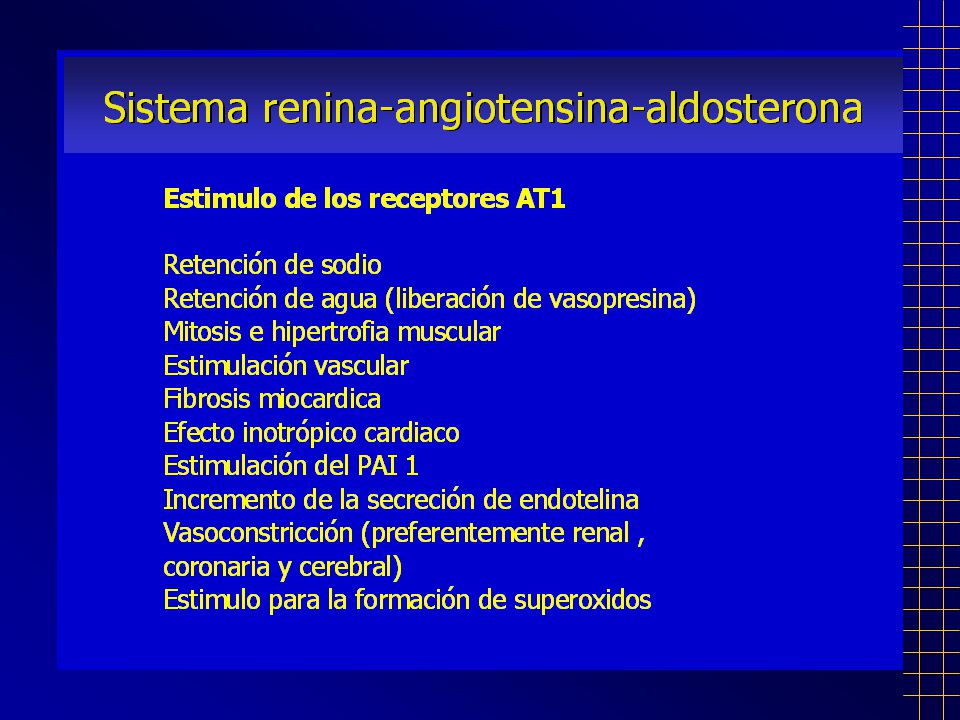 Sistema renina-angiotensina-aldosterona

Estimulo de los receptores AT1

Retención de sodio
Retención de agua (liberación de vasopresina)
Mitosis e hipertrofia muscular
Estimulación vascular
Fibrosis miocardica
Efecto inotrópico cardiaco
Estimulación del PAI 1
Incremento de la secreción de endotelina
Vasoconstricción (preferentemente renal , coronaria y cerebral)
Estimulo para la formación de superoxidos